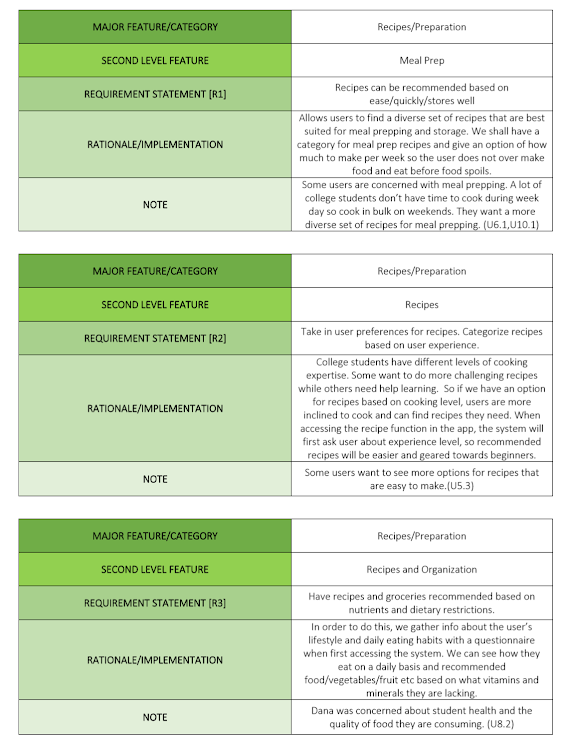 | MAJOR FEATURE/CATEGORY | Recipes/Preparation |
|---|---|
| SECOND LEVEL FEATURE | Meal Prep |
| REQUIREMENT STATEMENT [R1] | Recipes can be recommended based on ease/quickly/stores well |
| RATIONALE/IMPLEMENTATION | Allows users to find a diverse set of recipes that are best suited for meal prepping and storage. We shall have a category for meal prep recipes and give an option of how much to make per week so the user does not over make food and eat before food spoils. |
| NOTE | Some users are concerned with meal prepping. A lot of college students don't have time to cook during week day so cook in bulk on weekends. They want a more diverse set of recipes for meal prepping. (U6.1,U10.1) |

| MAJOR FEATURE/CATEGORY | Recipes/Preparation |
|---|---|
| SECOND LEVEL FEATURE | Recipes |
| REQUIREMENT STATEMENT [R2] | Take in user preferences for recipes. Categorize recipes based on user experience. |
| RATIONALE/IMPLEMENTATION | College students have different levels of cooking expertise. Some want to do more challenging recipes while others need help learning. So if we have an option for recipes based on cooking level, users are more inclined to cook and can find recipes they need. When accessing the recipe function in the app, the system will first ask user about experience level, so recommended recipes will be easier and geared towards beginners. |
| NOTE | Some users want to see more options for recipes that are easy to make.(U5.3) |

| MAJOR FEATURE/CATEGORY | Recipes/Preparation |
|---|---|
| SECOND LEVEL FEATURE | Recipes and Organization |
| REQUIREMENT STATEMENT [R3] | Have recipes and groceries recommended based on nutrients and dietary restrictions. |
| RATIONALE/IMPLEMENTATION | In order to do this, we gather info about the user's lifestyle and daily eating habits with a questionnaire when first accessing the system. We can see how they eat on a daily basis and recommended food/vegetables/fruit etc based on what vitamins and minerals they are lacking. |
| NOTE | Dana was concerned about student health and the quality of food they are consuming. (U8.2) |